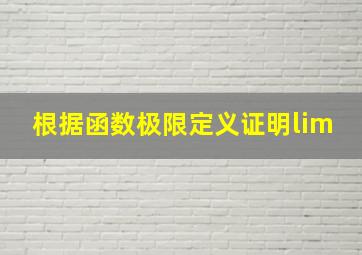 根据函数极限定义证明lim